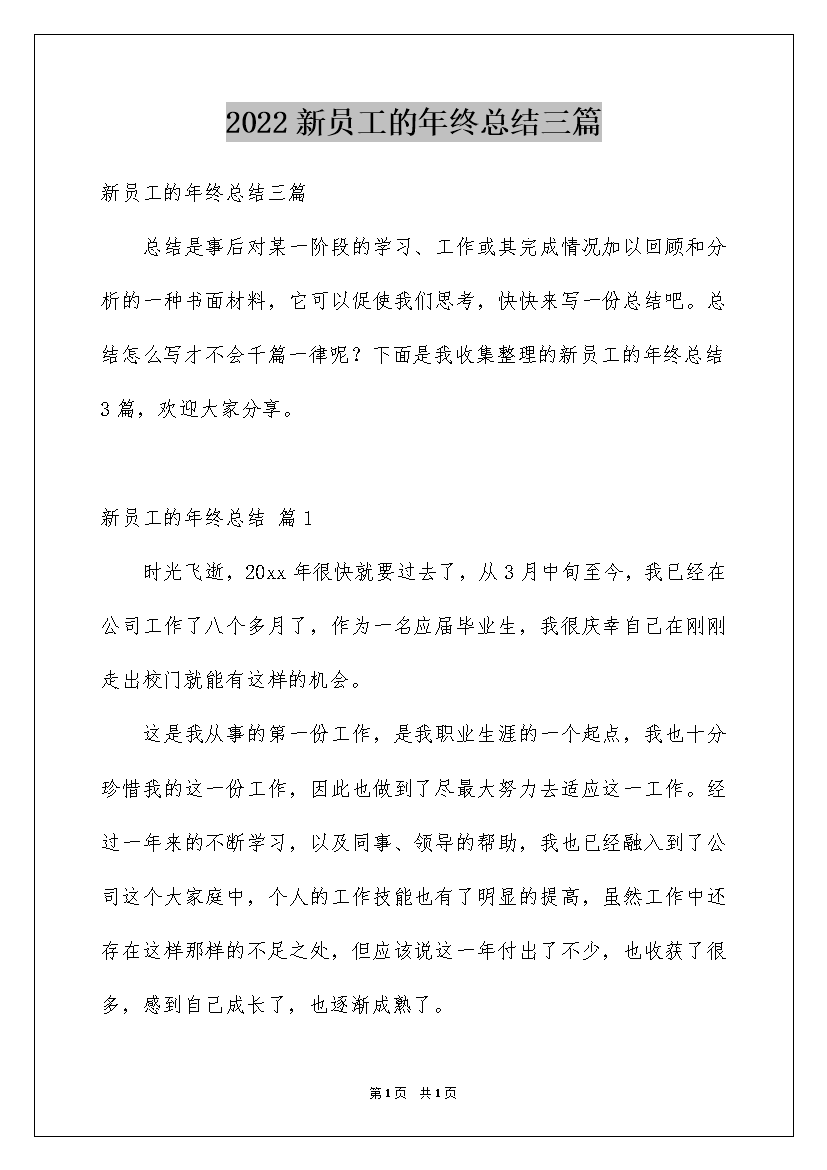 2022新员工的年终总结三篇

新员工的年终总结三篇

总结是事后对某一阶段的学习、工作或其完成情况加以回顾和分析的一种书面材料，它可以促使我们思考，快快来写一份总结吧。总结怎么写才不会千篇一律呢？下面是我收集整理的新员工的年终总结3篇，欢迎大家分享。

新员工的年终总结 篇1

时光飞逝，20xx年很快就要过去了，从3月中旬至今，我已经在公司工作了八个多月了，作为一名应届毕业生，我很庆幸自己在刚刚走出校门就能有这样的机会。

这是我从事的第一份工作，是我职业生涯的一个起点，我也十分珍惜我的这一份工作，因此也做到了尽最大努力去适应这一工作。经过一年来的不断学习，以及同事、领导的帮助，我也已经融入到了公司这个大家庭中，个人的工作技能也有了明显的提高，虽然工作中还存在这样那样的不足之处，但应该说这一年付出了不少，也收获了很多，感到自己成长了，也逐渐成熟了。

第1页 共1页